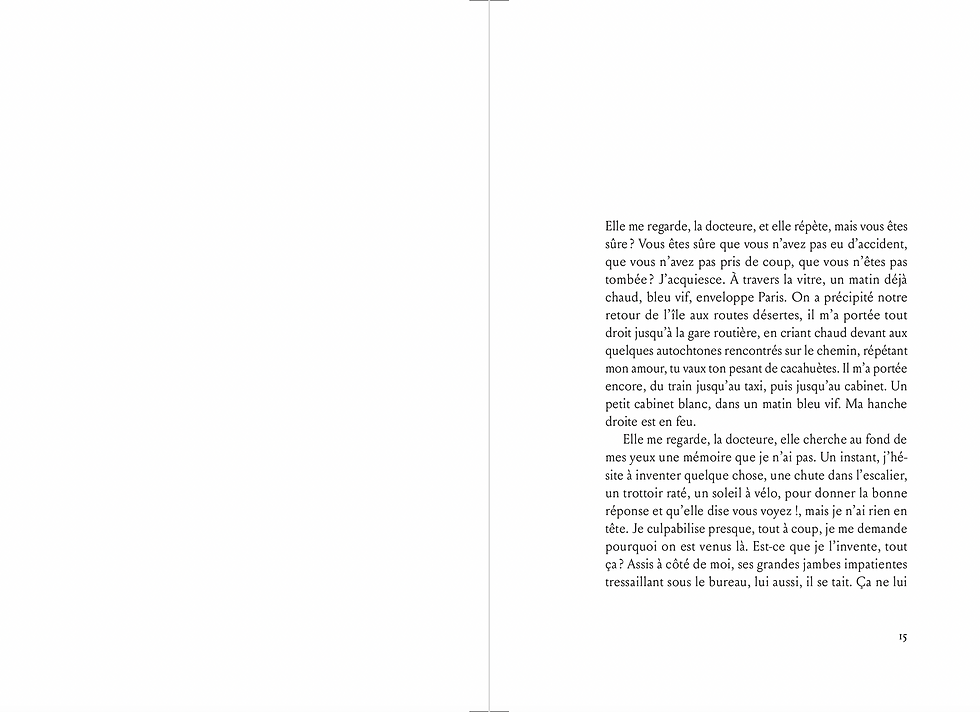 Elle me regarde, la docteure, et elle répète, mais vous êtes sûre ? Vous êtes sûre que vous n'avez pas eu d'accident, que vous n'avez pas pris de coup, que vous n'êtes pas tombée ? J'acquiesce. À travers la vitre, un matin déjà chaud, bleu vif, enveloppe Paris. On a précipité notre retour de l'île aux routes désertes, il m'a portée tout droit jusqu'à la gare routière, en criant chaud devant aux quelques autochtones rencontrés sur le chemin, répétant mon amour, tu vaux ton pesant de cacahuètes. Il m'a portée encore, du train jusqu'au taxi, puis jusqu'au cabinet. Un petit cabinet blanc, dans un matin bleu vif. Ma hanche droite est en feu.

Elle me regarde, la docteure, elle cherche au fond de mes yeux une mémoire que je n'ai pas. Un instant, j'hésite à inventer quelque chose, une chute dans l'escalier, un trottoir raté, un soleil à vélo, pour donner la bonne réponse et qu'elle dise vous voyez !, mais je n'ai rien en tête. Je culpabilise presque, tout à coup, je me demande pourquoi on est venus là. Est-ce que je l'invente, tout ça ? Assis à côté de moi, ses grandes jambes impatientes tressaillant sous le bureau, lui aussi, il se tait. Ça ne lui

15